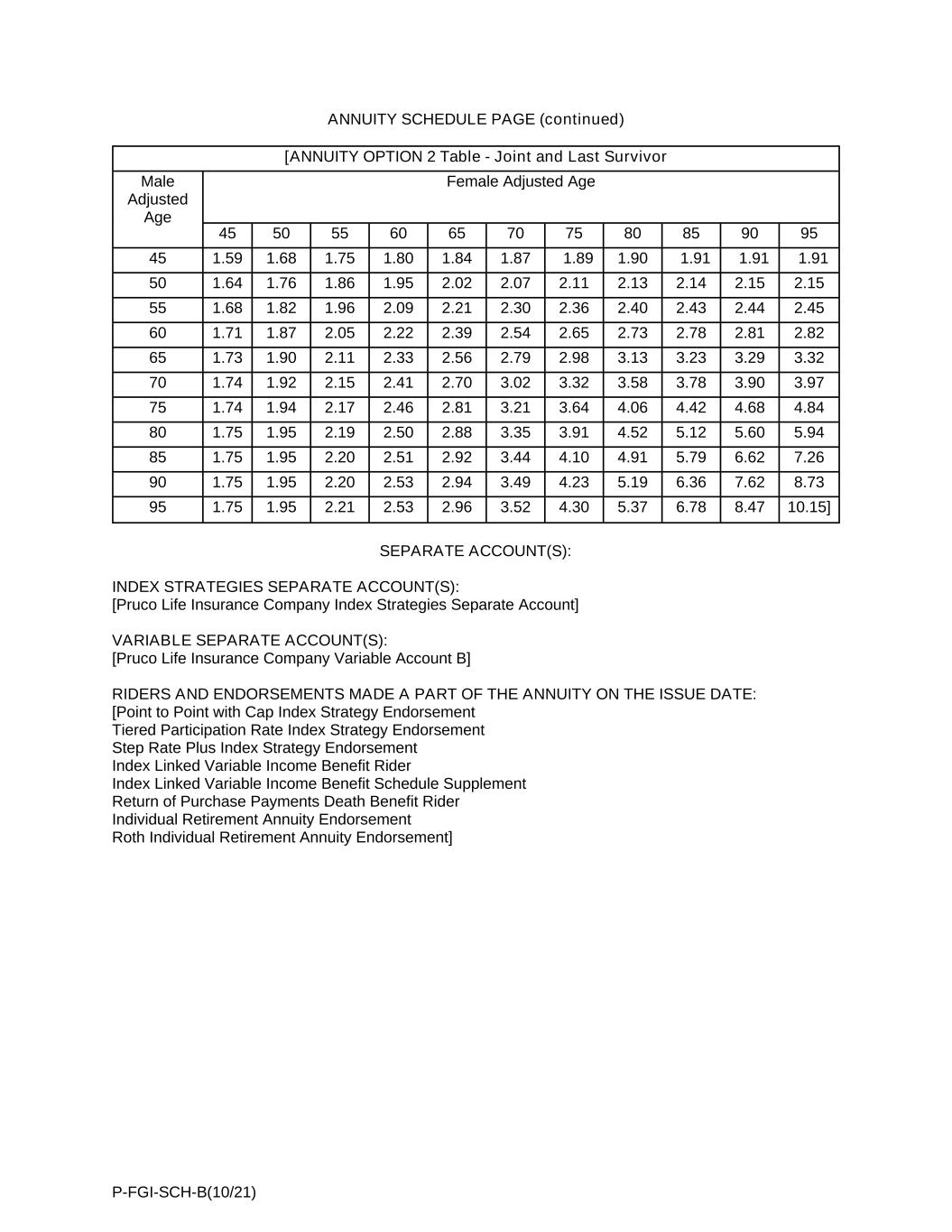 ANNUITY SCHEDULE PAGE (continued)

| [ANNUITY OPTION 2 Table - Joint and Last Survivor | | | | | | | | | | | |
|---|---|---|---|---|---|---|---|---|---|---|---|
| Male Adjusted Age | Female Adjusted Age | | | | | | | | | | |
| | 45 | 50 | 55 | 60 | 65 | 70 | 75 | 80 | 85 | 90 | 95 |
| 45 | 1.59 | 1.68 | 1.75 | 1.80 | 1.84 | 1.87 | 1.89 | 1.90 | 1.91 | 1.91 | 1.91 |
| 50 | 1.64 | 1.76 | 1.86 | 1.95 | 2.02 | 2.07 | 2.11 | 2.13 | 2.14 | 2.15 | 2.15 |
| 55 | 1.68 | 1.82 | 1.96 | 2.09 | 2.21 | 2.30 | 2.36 | 2.40 | 2.43 | 2.44 | 2.45 |
| 60 | 1.71 | 1.87 | 2.05 | 2.22 | 2.39 | 2.54 | 2.65 | 2.73 | 2.78 | 2.81 | 2.82 |
| 65 | 1.73 | 1.90 | 2.11 | 2.33 | 2.56 | 2.79 | 2.98 | 3.13 | 3.23 | 3.29 | 3.32 |
| 70 | 1.74 | 1.92 | 2.15 | 2.41 | 2.70 | 3.02 | 3.32 | 3.58 | 3.78 | 3.90 | 3.97 |
| 75 | 1.74 | 1.94 | 2.17 | 2.46 | 2.81 | 3.21 | 3.64 | 4.06 | 4.42 | 4.68 | 4.84 |
| 80 | 1.75 | 1.95 | 2.19 | 2.50 | 2.88 | 3.35 | 3.91 | 4.52 | 5.12 | 5.60 | 5.94 |
| 85 | 1.75 | 1.95 | 2.20 | 2.51 | 2.92 | 3.44 | 4.10 | 4.91 | 5.79 | 6.62 | 7.26 |
| 90 | 1.75 | 1.95 | 2.20 | 2.53 | 2.94 | 3.49 | 4.23 | 5.19 | 6.36 | 7.62 | 8.73 |
| 95 | 1.75 | 1.95 | 2.21 | 2.53 | 2.96 | 3.52 | 4.30 | 5.37 | 6.78 | 8.47 | 10.15] |

SEPARATE ACCOUNT(S):

INDEX STRATEGIES SEPARATE ACCOUNT(S):
[Pruco Life Insurance Company Index Strategies Separate Account]

VARIABLE SEPARATE ACCOUNT(S):
[Pruco Life Insurance Company Variable Account B]

RIDERS AND ENDORSEMENTS MADE A PART OF THE ANNUITY ON THE ISSUE DATE:
[Point to Point with Cap Index Strategy Endorsement
Tiered Participation Rate Index Strategy Endorsement
Step Rate Plus Index Strategy Endorsement
Index Linked Variable Income Benefit Rider
Index Linked Variable Income Benefit Schedule Supplement
Return of Purchase Payments Death Benefit Rider
Individual Retirement Annuity Endorsement
Roth Individual Retirement Annuity Endorsement]

P-FGI-SCH-B(10/21)